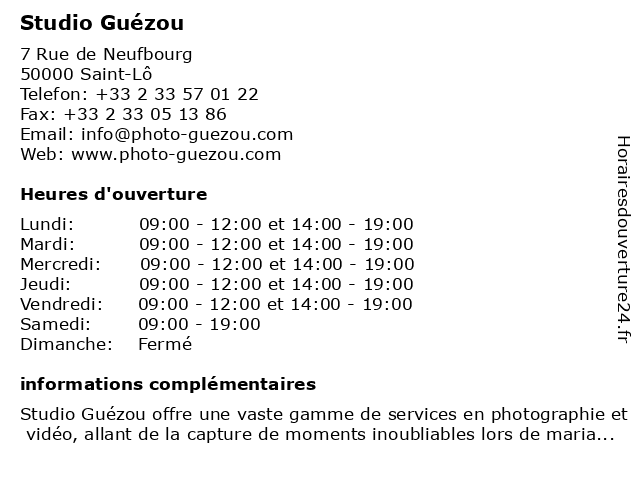 Studio Guézou

7 Rue de Neufbourg
50000 Saint-Lô
Telefon: +33 2 33 57 01 22
Fax: +33 2 33 05 13 86
Email: info@photo-guezou.com
Web: www.photo-guezou.com

Heures d'ouverture

| | |
|---|---|
| Lundi: | 09:00 - 12:00 et 14:00 - 19:00 |
| Mardi: | 09:00 - 12:00 et 14:00 - 19:00 |
| Mercredi: | 09:00 - 12:00 et 14:00 - 19:00 |
| Jeudi: | 09:00 - 12:00 et 14:00 - 19:00 |
| Vendredi: | 09:00 - 12:00 et 14:00 - 19:00 |
| Samedi: | 09:00 - 19:00 |
| Dimanche: | Fermé |

informations complémentaires

Studio Guézou offre une vaste gamme de services en photographie et vidéo, allant de la capture de moments inoubliables lors de maria...

Horairesdouverture24.fr